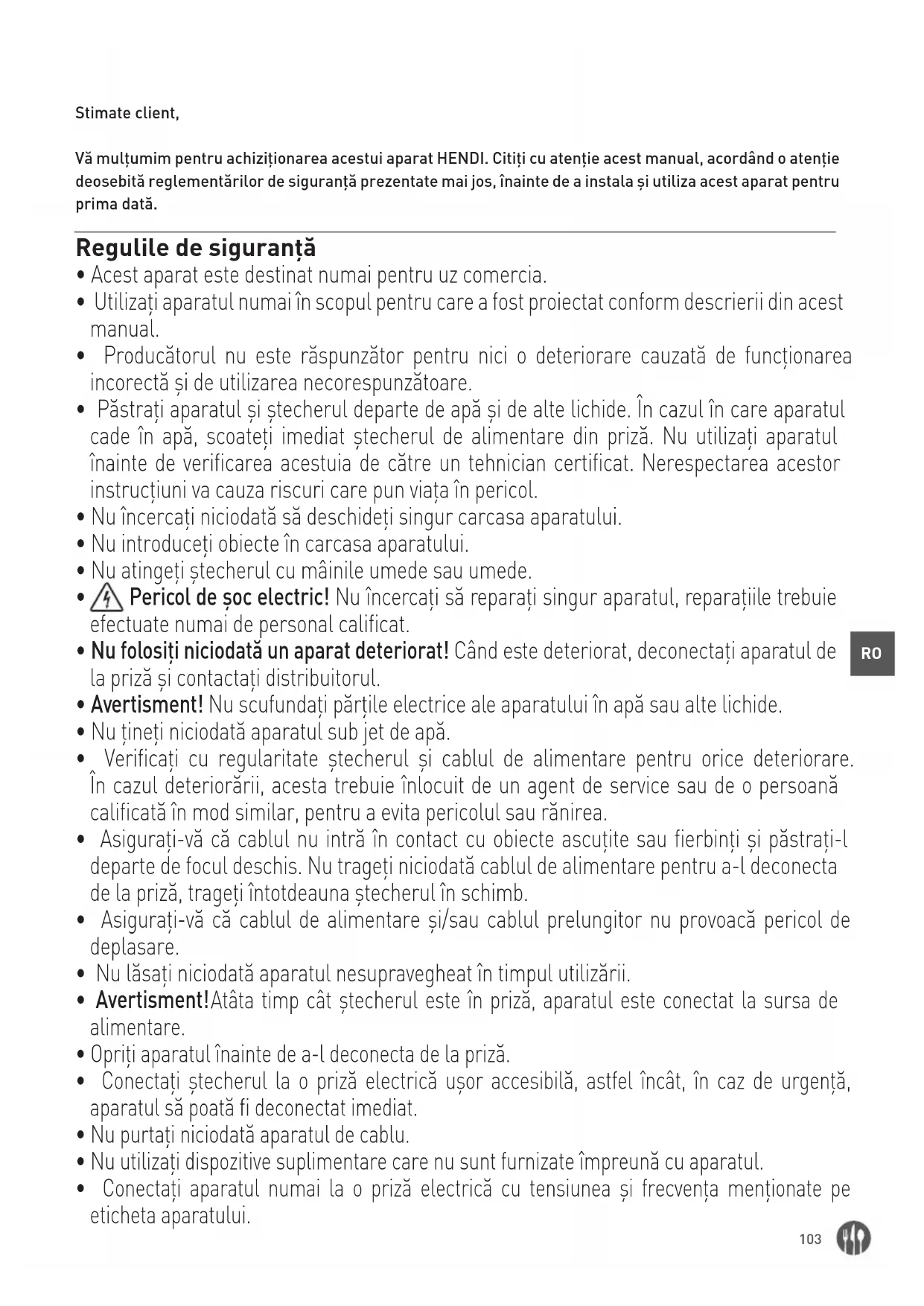 Stimate client,

Vă mulțumim pentru achiziționarea acestui aparat HENDI. Citiți cu atenție acest manual, acordând o atenție deosebită reglementărilor de siguranță prezentate mai jos, înainte de a instala și utiliza acest aparat pentru prima dată.

Regulile de siguranță

• Acest aparat este destinat numai pentru uz comercia.
• Utilizați aparatul numai în scopul pentru care a fost proiectat conform descrierii din acest manual.
• Producătorul nu este răspunzător pentru nici o deteriorare cauzată de funcționarea incorectă și de utilizarea necorespunzătoare.
• Păstrați aparatul și ștecherul departe de apă și de alte lichide. În cazul în care aparatul cade în apă, scoateți imediat ștecherul de alimentare din priză. Nu utilizați aparatul înainte de verificarea acestuia de către un tehnician certificat. Nerespectarea acestor instrucțiuni va cauza riscuri care pun viața în pericol.
• Nu încercați niciodată să deschideți singur carcasa aparatului.
• Nu introduceți obiecte în carcasa aparatului.
• Nu atingeți ștecherul cu mâinile umede sau umede.
• Pericol de șoc electric! Nu încercați să reparați singur aparatul, reparațiile trebuie efectuate numai de personal calificat.
• Nu folosiți niciodată un aparat deteriorat! Când este deteriorat, deconectați aparatul de la priză și contactați distribuitorul.
• Avertisment! Nu scufundați părțile electrice ale aparatului în apă sau alte lichide.
• Nu țineți niciodată aparatul sub jet de apă.
• Verificați cu regularitate ștecherul și cablul de alimentare pentru orice deteriorare. În cazul deteriorării, acesta trebuie înlocuit de un agent de service sau de o persoană calificată în mod similar, pentru a evita pericolul sau rănirea.
• Asigurați-vă că cablul nu intră în contact cu obiecte ascuțite sau fierbinți și păstrați-l departe de focul deschis. Nu trageți niciodată cablul de alimentare pentru a-l deconecta de la priză, trageți întotdeauna ștecherul în schimb.
• Asigurați-vă că cablul de alimentare și/sau cablul prelungitor nu provoacă pericol de deplasare.
• Nu lăsați niciodată aparatul nesupravegheat în timpul utilizării.
• Avertisment!Atâta timp cât ștecherul este în priză, aparatul este conectat la sursa de alimentare.
• Opriți aparatul înainte de a-l deconecta de la priză.
• Conectați ștecherul la o priză electrică ușor accesibilă, astfel încât, în caz de urgență, aparatul să poată fi deconectat imediat.
• Nu purtați niciodată aparatul de cablu.
• Nu utilizați dispozitive suplimentare care nu sunt furnizate împreună cu aparatul.
• Conectați aparatul numai la o priză electrică cu tensiunea și frecvența menționate pe eticheta aparatului.

RO

103